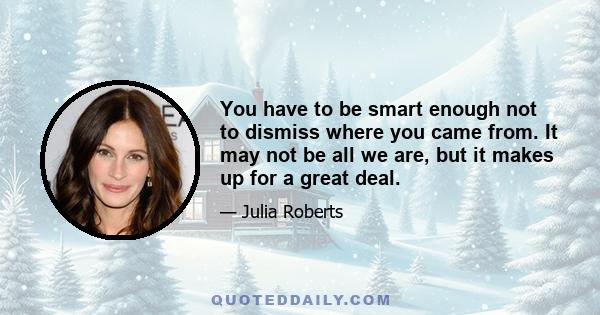 You have to be smart enough not to dismiss where you came from. It may not be all we are, but it makes up for a great deal.

— Julia Roberts

QUOTEDDAILY.COM